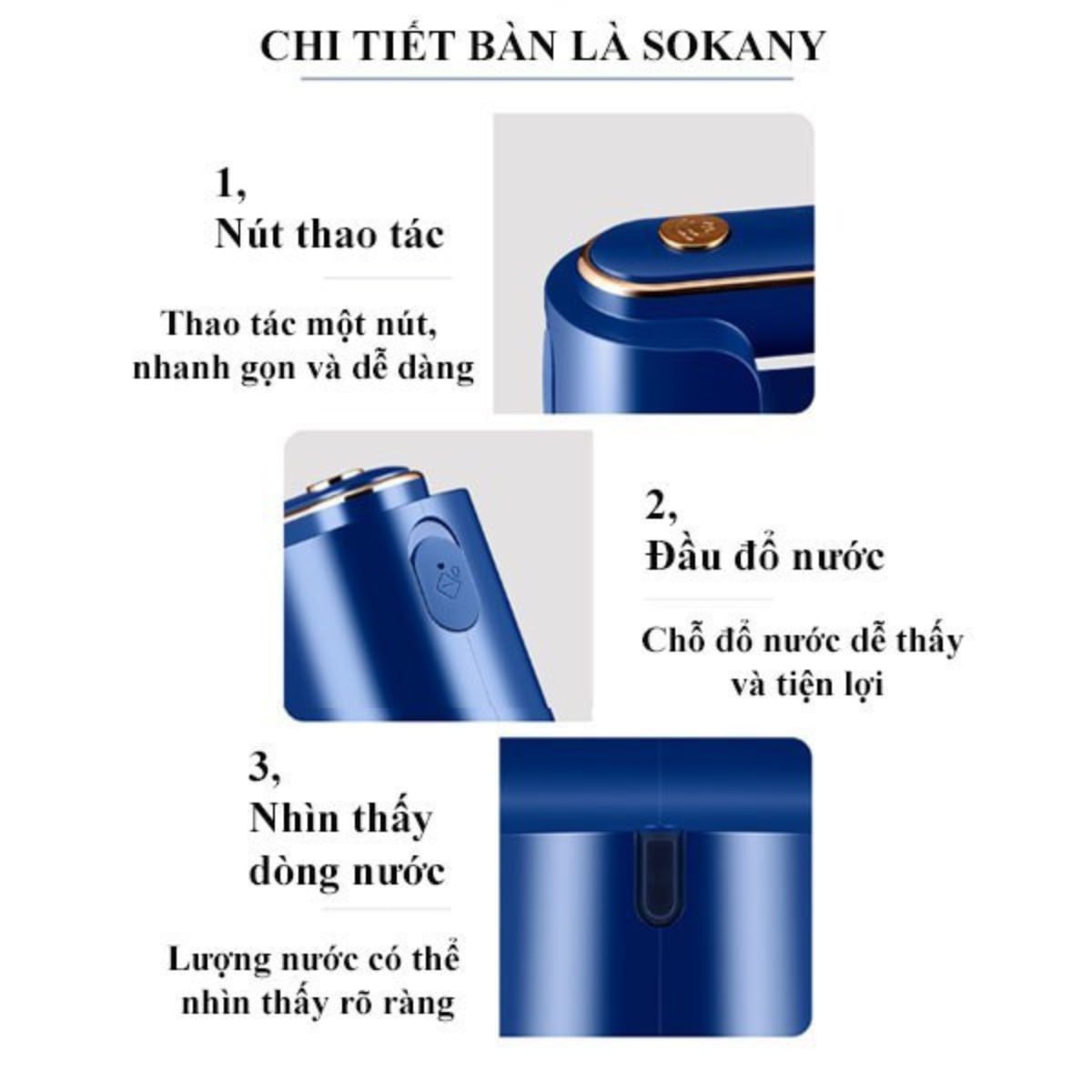 CHI TIẾT BÀN LÀ SOKANY

1,
Nút thao tác

Thao tác một nút, nhanh gọn và dễ dàng

2,
Đầu đổ nước

Chỗ đổ nước dễ thấy và tiện lợi

3,
Nhìn thấy dòng nước

Lượng nước có thể nhìn thấy rõ ràng